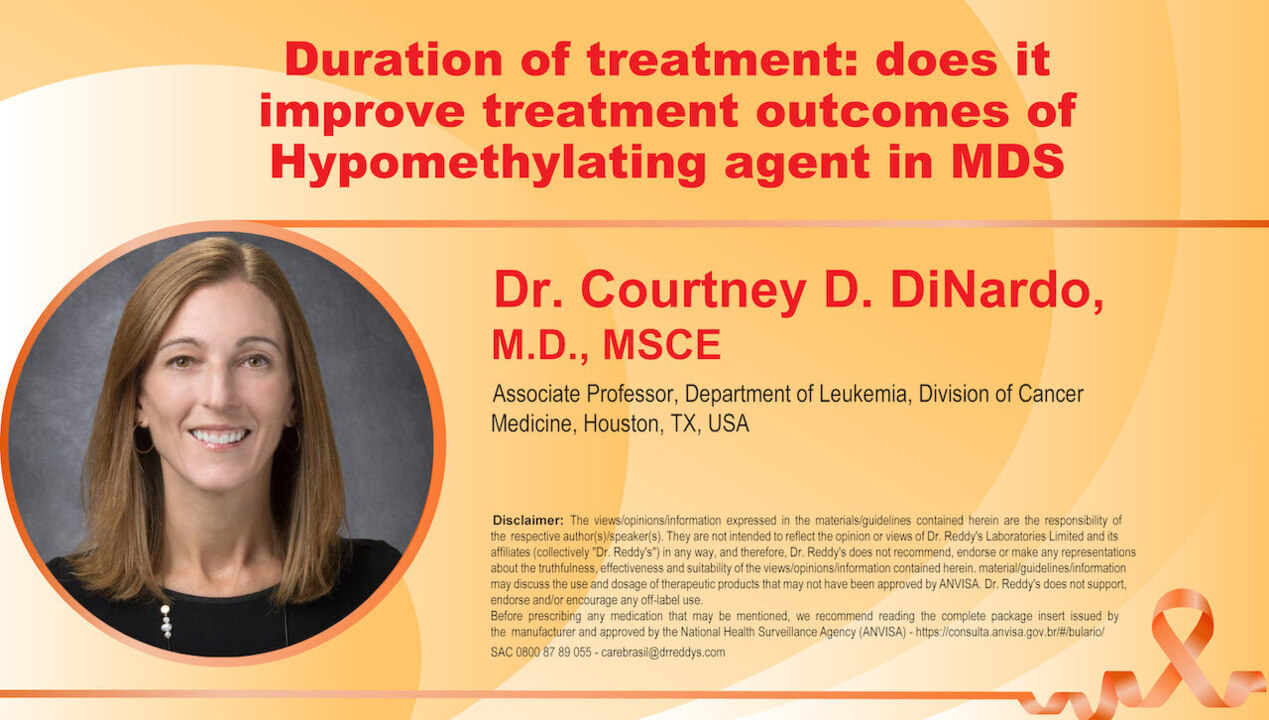 Duration of treatment: does it improve treatment outcomes of Hypomethylating agent in MDS

Dr. Courtney D. DiNardo, M.D., MSCE

Associate Professor, Department of Leukemia, Division of Cancer Medicine, Houston, TX, USA

Disclaimer: The views/opinions/information expressed in the materials/guidelines contained herein are the responsibility of the respective author(s)/speaker(s). They are not intended to reflect the opinion or views of Dr. Reddy's Laboratories Limited and its affiliates (collectively "Dr. Reddy's") in any way, and therefore, Dr. Reddy's does not recommend, endorse or make any representations about the truthfulness, effectiveness and suitability of the views/opinions/information contained herein. material/guidelines/information may discuss the use and dosage of therapeutic products that may not have been approved by ANVISA. Dr. Reddy's does not support, endorse and/or encourage any off-label use.
Before prescribing any medication that may be mentioned, we recommend reading the complete package insert issued by the manufacturer and approved by the National Health Surveillance Agency (ANVISA) - https://consulta.anvisa.gov.br/#/bulario/
SAC 0800 87 89 055 - carebrasil@drreddys.com